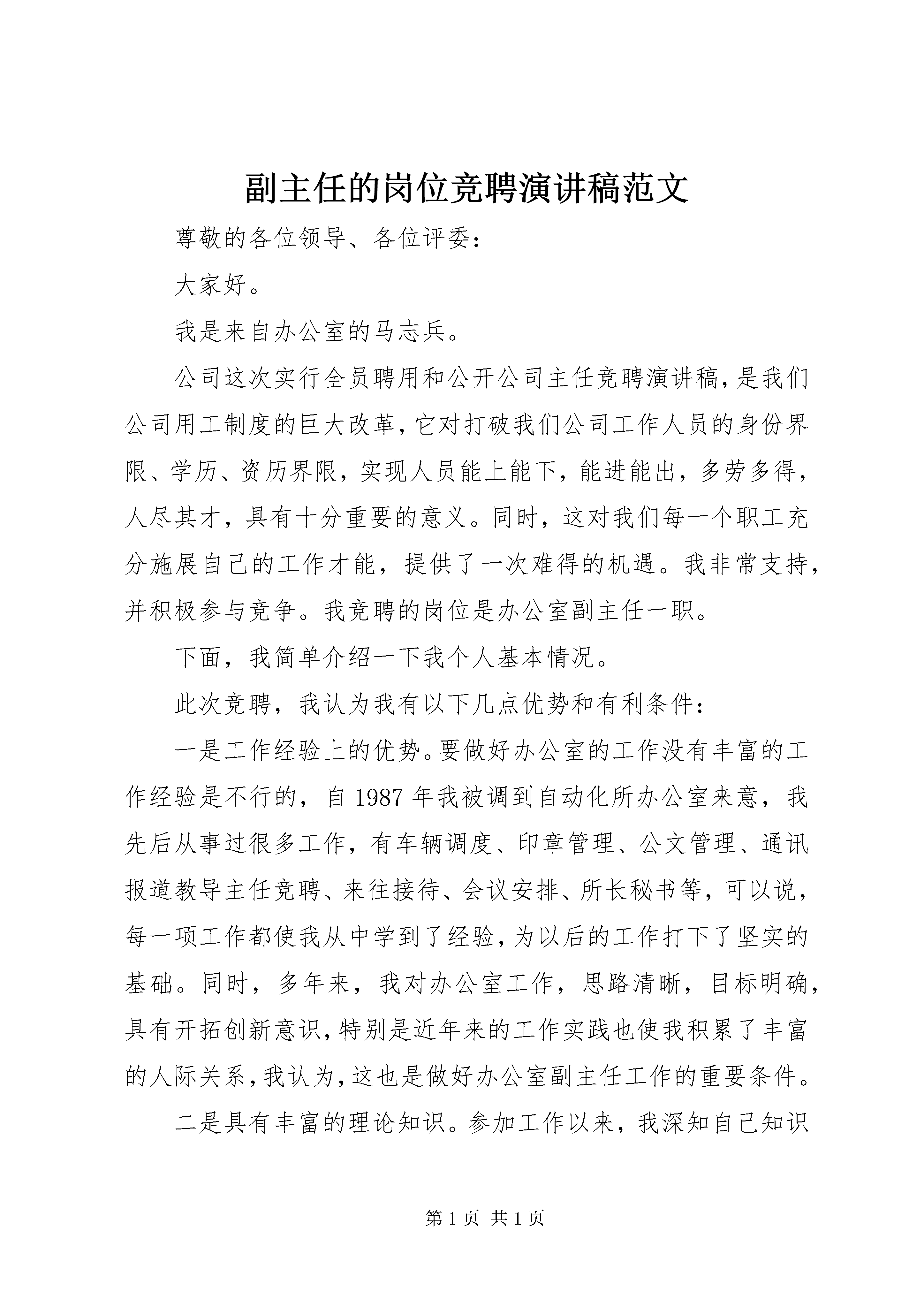 副主任的岗位竞聘演讲稿范文

尊敬的各位领导、各位评委：

大家好。

我是来自办公室的马志兵。

公司这次实行全员聘用和公开公司主任竞聘演讲稿，是我们公司用工制度的巨大改革，它对打破我们公司工作人员的身份界限、学历、资历界限，实现人员能上能下，能进能出，多劳多得，人尽其才，具有十分重要的意义。同时，这对我们每一个职工充分施展自己的工作才能，提供了一次难得的机遇。我非常支持，并积极参与竞争。我竞聘的岗位是办公室副主任一职。

下面，我简单介绍一下我个人基本情况。

此次竞聘，我认为我有以下几点优势和有利条件：

一是工作经验上的优势。要做好办公室的工作没有丰富的工作经验是不行的，自 1987 年我被调到自动化所办公室来意，我先后从事过很多工作，有车辆调度、印章管理、公文管理、通讯报道教导主任竞聘、来往接待、会议安排、所长秘书等，可以说，每一项工作都使我从中学到了经验，为以后的工作打下了坚实的基础。同时，多年来，我对办公室工作，思路清晰，目标明确，具有开拓创新意识，特别是近年来的工作实践也使我积累了丰富的人际关系，我认为，这也是做好办公室副主任工作的重要条件。

二是具有丰富的理论知识。参加工作以来，我深知自己知识

第 1 页 共 1 页